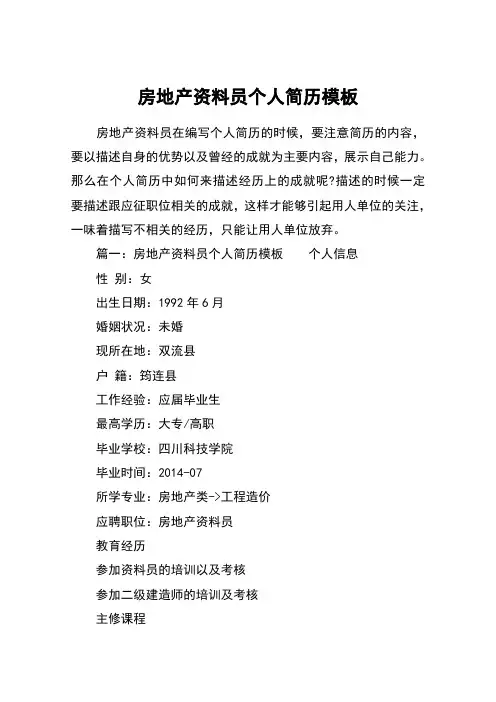 房地产资料员个人简历模板

房地产资料员在编写个人简历的时候，要注意简历的内容，要以描述自身的优势以及曾经的成就为主要内容，展示自己能力。那么在个人简历中如何来描述经历上的成就呢?描述的时候一定要描述跟应征职位相关的成就，这样才能够引起用人单位的关注，一味着描写不相关的经历，只能让用人单位放弃。

篇一：房地产资料员个人简历模板　　个人信息

性 别：女

出生日期：1992 年 6 月

婚姻状况：未婚

现所在地：双流县

户 籍：筠连县

工作经验：应届毕业生

最高学历：大专/高职

毕业学校：四川科技学院

毕业时间：2014-07

所学专业：房地产类->工程造价

应聘职位：房地产资料员

教育经历

参加资料员的培训以及考核

参加二级建造师的培训及考核

主修课程